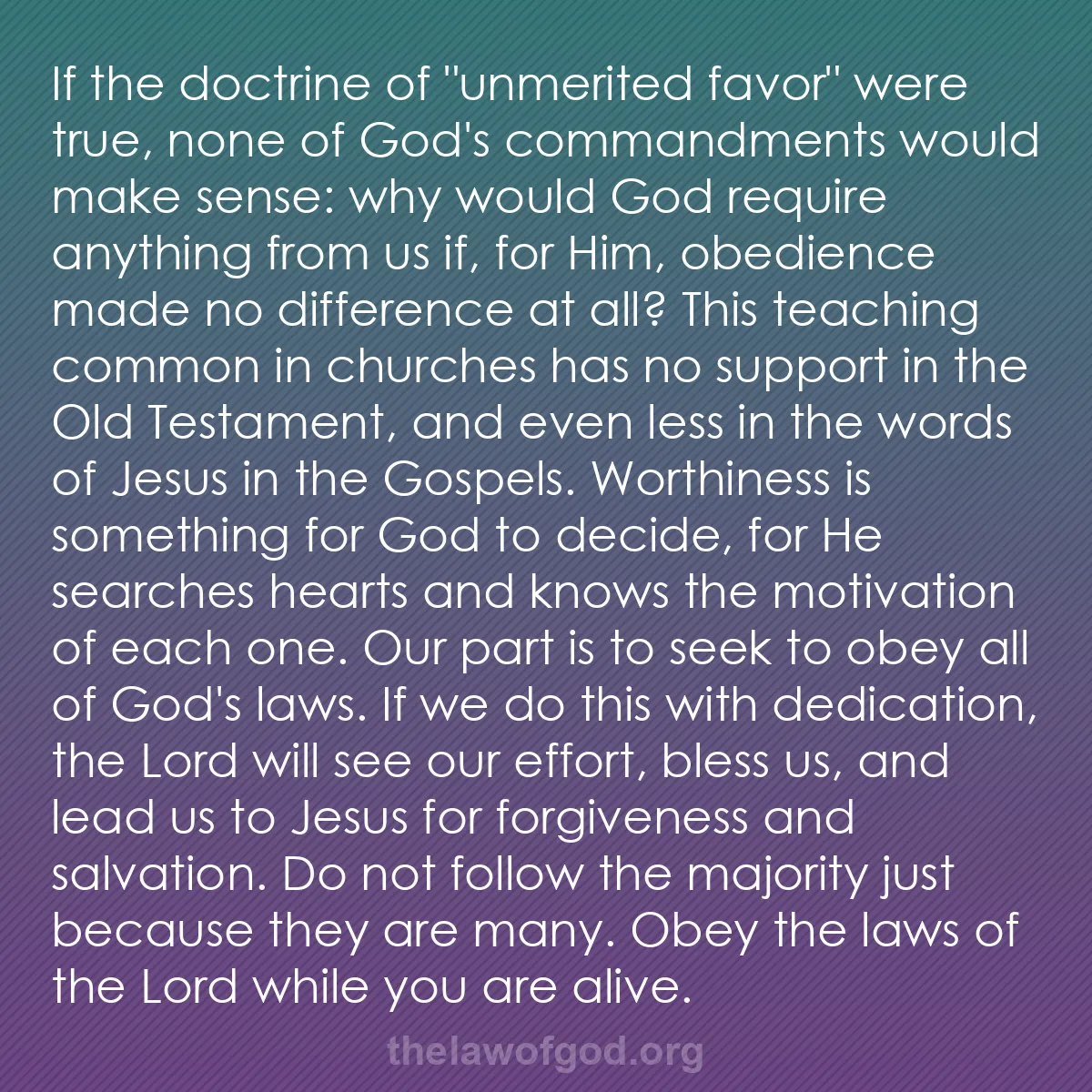 If the doctrine of "unmerited favor" were true, none of God's commandments would make sense: why would God require anything from us if, for Him, obedience made no difference at all? This teaching common in churches has no support in the Old Testament, and even less in the words of Jesus in the Gospels. Worthiness is something for God to decide, for He searches hearts and knows the motivation of each one. Our part is to seek to obey all of God's laws. If we do this with dedication, the Lord will see our effort, bless us, and lead us to Jesus for forgiveness and salvation. Do not follow the majority just because they are many. Obey the laws of the Lord while you are alive.

thelawofgod.org